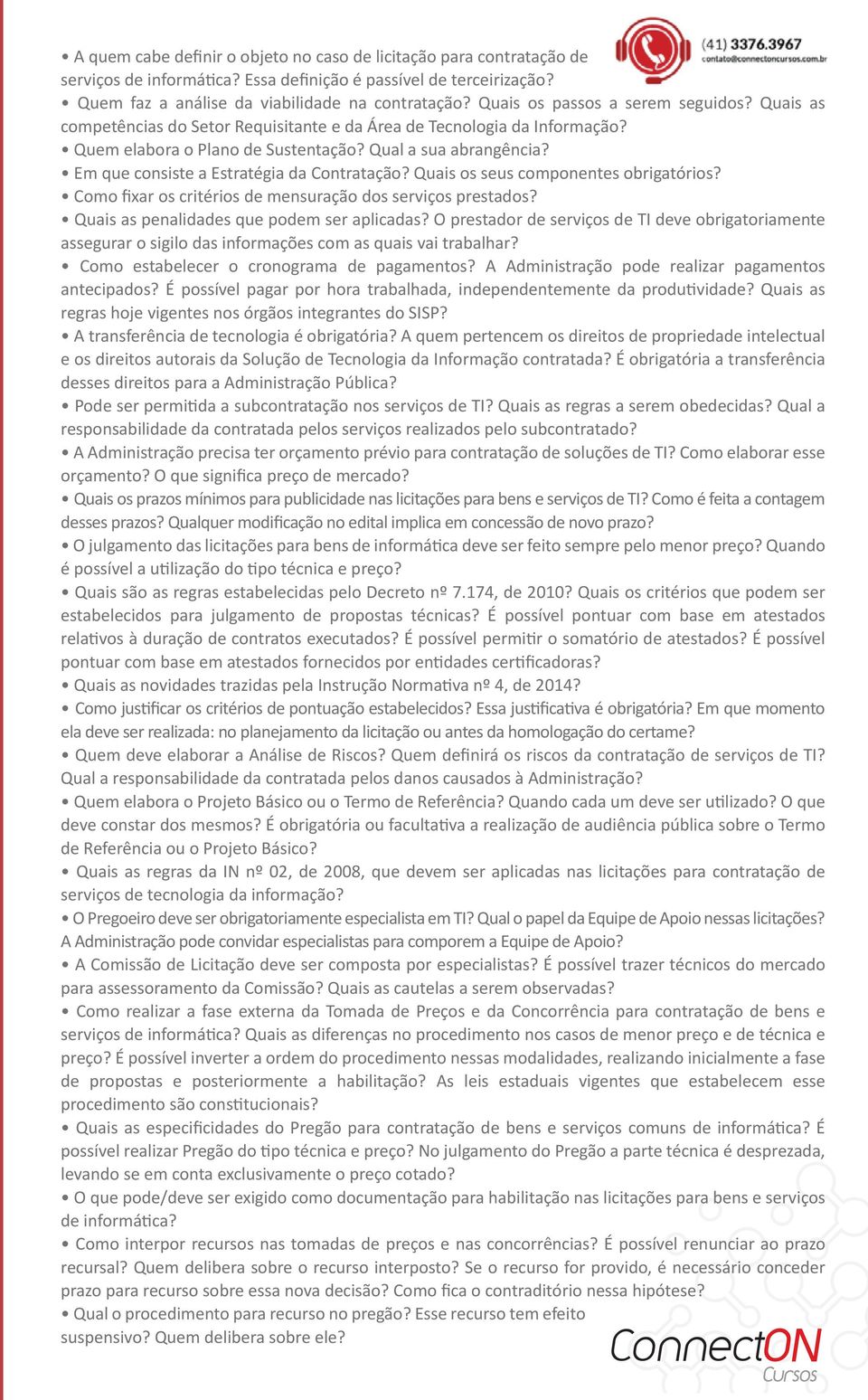 (41) 3376.3967
contato@connectoncursos.com.br

• A quem cabe definir o objeto no caso de licitação para contratação de serviços de informática? Essa definição é passível de terceirização?
• Quem faz a análise da viabilidade na contratação? Quais os passos a serem seguidos? Quais as competências do Setor Requisitante e da Área de Tecnologia da Informação?
• Quem elabora o Plano de Sustentação? Qual a sua abrangência?
• Em que consiste a Estratégia da Contratação? Quais os seus componentes obrigatórios?
• Como fixar os critérios de mensuração dos serviços prestados?
• Quais as penalidades que podem ser aplicadas? O prestador de serviços de TI deve obrigatoriamente assegurar o sigilo das informações com as quais vai trabalhar?
• Como estabelecer o cronograma de pagamentos? A Administração pode realizar pagamentos antecipados? É possível pagar por hora trabalhada, independentemente da produtividade? Quais as regras hoje vigentes nos órgãos integrantes do SISP?
• A transferência de tecnologia é obrigatória? A quem pertencem os direitos de propriedade intelectual e os direitos autorais da Solução de Tecnologia da Informação contratada? É obrigatória a transferência desses direitos para a Administração Pública?
• Pode ser permitida a subcontratação nos serviços de TI? Quais as regras a serem obedecidas? Qual a responsabilidade da contratada pelos serviços realizados pelo subcontratado?
• A Administração precisa ter orçamento prévio para contratação de soluções de TI? Como elaborar esse orçamento? O que significa preço de mercado?
• Quais os prazos mínimos para publicidade nas licitações para bens e serviços de TI? Como é feita a contagem desses prazos? Qualquer modificação no edital implica em concessão de novo prazo?
• O julgamento das licitações para bens de informática deve ser feito sempre pelo menor preço? Quando é possível a utilização do tipo técnica e preço?
• Quais são as regras estabelecidas pelo Decreto nº 7.174, de 2010? Quais os critérios que podem ser estabelecidos para julgamento de propostas técnicas? É possível pontuar com base em atestados relativos à duração de contratos executados? É possível permitir o somatório de atestados? É possível pontuar com base em atestados fornecidos por entidades certificadoras?
• Quais as novidades trazidas pela Instrução Normativa nº 4, de 2014?
• Como justificar os critérios de pontuação estabelecidos? Essa justificativa é obrigatória? Em que momento ela deve ser realizada: no planejamento da licitação ou antes da homologação do certame?
• Quem deve elaborar a Análise de Riscos? Quem definirá os riscos da contratação de serviços de TI? Qual a responsabilidade da contratada pelos danos causados à Administração?
• Quem elabora o Projeto Básico ou o Termo de Referência? Quando cada um deve ser utilizado? O que deve constar dos mesmos? É obrigatória ou facultativa a realização de audiência pública sobre o Termo de Referência ou o Projeto Básico?
• Quais as regras da IN nº 02, de 2008, que devem ser aplicadas nas licitações para contratação de serviços de tecnologia da informação?
• O Pregoeiro deve ser obrigatoriamente especialista em TI? Qual o papel da Equipe de Apoio nessas licitações? A Administração pode convidar especialistas para comporem a Equipe de Apoio?
• A Comissão de Licitação deve ser composta por especialistas? É possível trazer técnicos do mercado para assessoramento da Comissão? Quais as cautelas a serem observadas?
• Como realizar a fase externa da Tomada de Preços e da Concorrência para contratação de bens e serviços de informática? Quais as diferenças no procedimento nos casos de menor preço e de técnica e preço? É possível inverter a ordem do procedimento nessas modalidades, realizando inicialmente a fase de propostas e posteriormente a habilitação? As leis estaduais vigentes que estabelecem esse procedimento são constitucionais?
• Quais as especificidades do Pregão para contratação de bens e serviços comuns de informática? É possível realizar Pregão do tipo técnica e preço? No julgamento do Pregão a parte técnica é desprezada, levando se em conta exclusivamente o preço cotado?
• O que pode/deve ser exigido como documentação para habilitação nas licitações para bens e serviços de informática?
• Como interpor recursos nas tomadas de preços e nas concorrências? É possível renunciar ao prazo recursal? Quem delibera sobre o recurso interposto? Se o recurso for provido, é necessário conceder prazo para recurso sobre essa nova decisão? Como fica o contraditório nessa hipótese?
• Qual o procedimento para recurso no pregão? Esse recurso tem efeito suspensivo? Quem delibera sobre ele?

ConnectON
Cursos